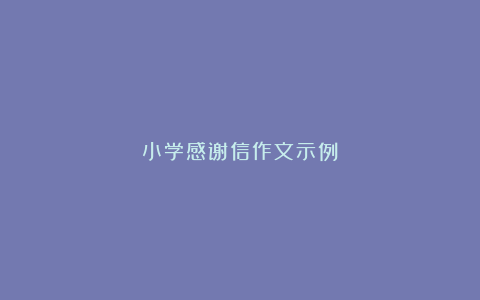 小学感谢信作文示例